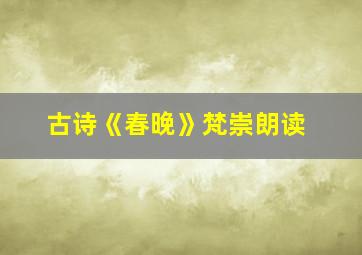 古诗《春晚》梵崇朗读